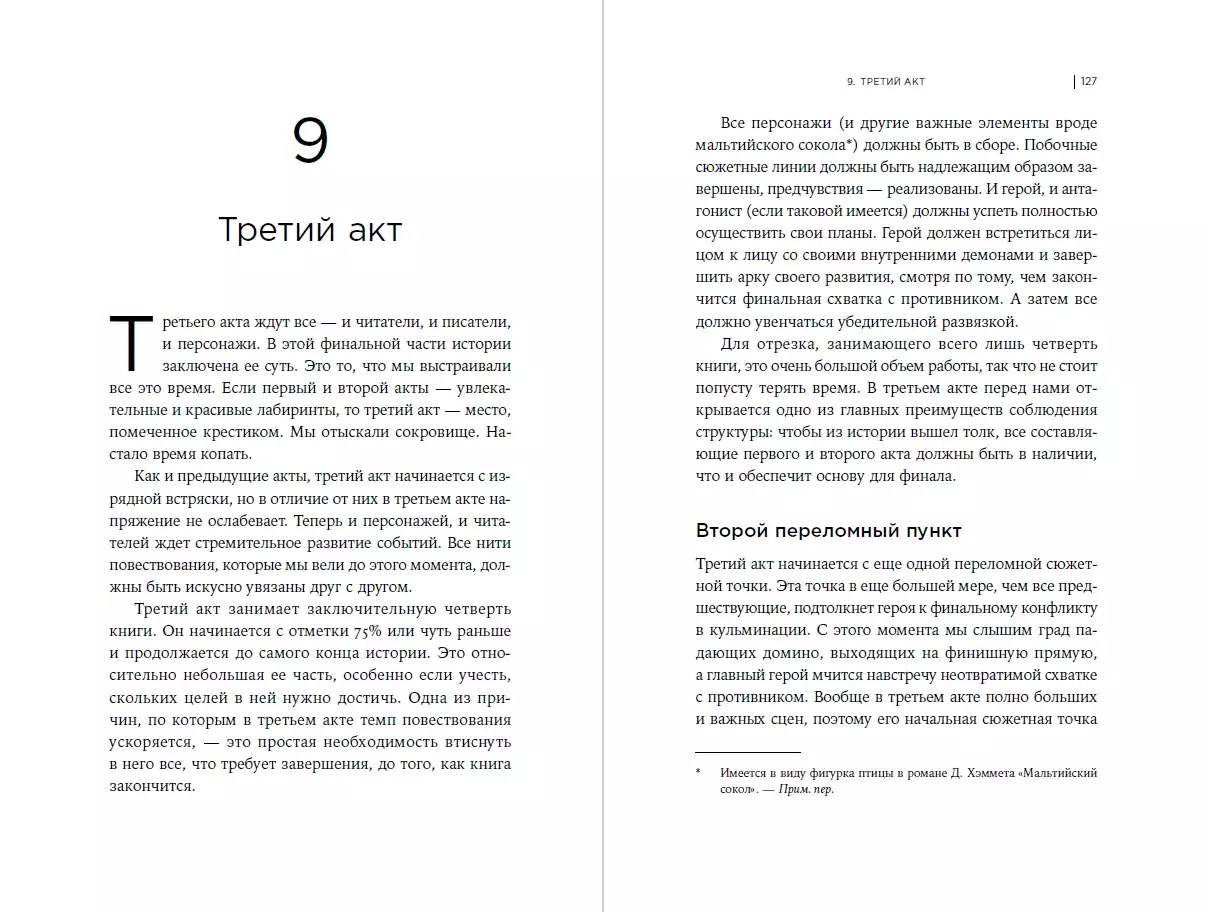 9

Третий акт

Третьего акта ждут все — и читатели, и писатели, и персонажи. В этой финальной части истории заключена ее суть. Это то, что мы выстраивали все это время. Если первый и второй акты — увлекательные и красивые лабиринты, то третий акт — место, помеченное крестиком. Мы отыскали сокровище. Настало время копать.

Как и предыдущие акты, третий акт начинается с изрядной встряски, но в отличие от них в третьем акте напряжение не ослабевает. Теперь и персонажей, и читателей ждет стремительное развитие событий. Все нити повествования, которые мы вели до этого момента, должны быть искусно увязаны друг с другом.

Третий акт занимает заключительную четверть книги. Он начинается с отметки 75% или чуть раньше и продолжается до самого конца истории. Это относительно небольшая ее часть, особенно если учесть, скольких целей в ней нужно достичь. Одна из причин, по которым в третьем акте темп повествования ускоряется, — это простая необходимость втиснуть в него все, что требует завершения, до того, как книга закончится.

9. ТРЕТИЙ АКТ | 127

Все персонажи (и другие важные элементы вроде мальтийского сокола*) должны быть в сборе. Побочные сюжетные линии должны быть надлежащим образом завершены, предчувствия — реализованы. И герой, и антагонист (если таковой имеется) должны успеть полностью осуществить свои планы. Герой должен встретиться лицом к лицу со своими внутренними демонами и завершить арку своего развития, смотря по тому, чем закончится финальная схватка с противником. А затем все должно увенчаться убедительной развязкой.

Для отрезка, занимающего всего лишь четверть книги, это очень большой объем работы, так что не стоит попусту терять время. В третьем акте перед нами открывается одно из главных преимуществ соблюдения структуры: чтобы из истории вышел толк, все составляющие первого и второго акта должны быть в наличии, что и обеспечит основу для финала.

Второй переломный пункт

Третий акт начинается с еще одной переломной сюжетной точки. Эта точка в еще большей мере, чем все предшествующие, подтолкнет героя к финальному конфликту в кульминации. С этого момента мы слышим град падающих домино, выходящих на финишную прямую, а главный герой мчится навстречу неотвратимой схватке с противником. Вообще в третьем акте полно больших и важных сцен, поэтому его начальная сюжетная точка

* Имеется в виду фигурка птицы в романе Д. Хэммета «Мальтийский сокол». — Прим. пер.